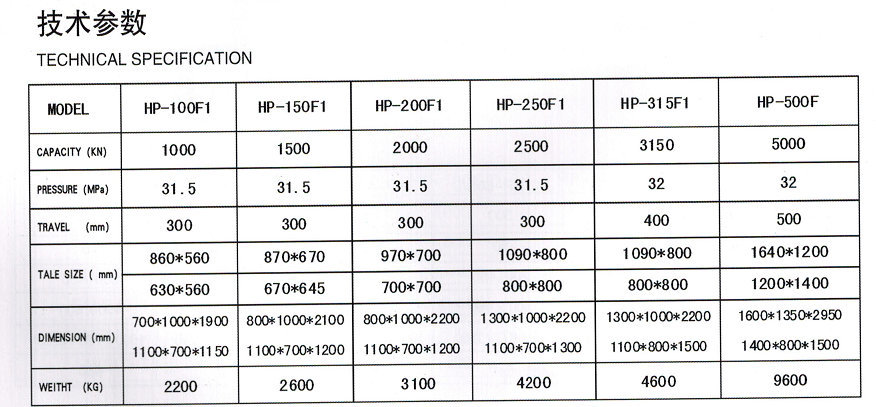 技术参数

TECHNICAL SPECIFICATION

| MODEL | HP-100F1 | HP-150F1 | HP-200F1 | HP-250F1 | HP-315F1 | HP-500F |
|---|---|---|---|---|---|---|
| CAPACITY (KN) | 1000 | 1500 | 2000 | 2500 | 3150 | 5000 |
| PRESSURE (MPa) | 31.5 | 31.5 | 31.5 | 31.5 | 32 | 32 |
| TRAVEL (mm) | 300 | 300 | 300 | 300 | 400 | 500 |
| TALE SIZE ( mm) | 860\*560 | 870\*670 | 970\*700 | 1090\*800 | 1090\*800 | 1640\*1200 |
| | 630\*560 | 670\*645 | 700\*700 | 800\*800 | 800\*800 | 1200\*1400 |
| DIMENSION (mm) | 700\*1000\*1900 | 800\*1000\*2100 | 800\*1000\*2200 | 1300\*1000\*2200 | 1300\*1000\*2200 | 1600\*1350\*2950 |
| | 1100\*700\*1150 | 1100\*700\*1200 | 1100\*700\*1200 | 1100\*700\*1300 | 1100\*800\*1500 | 1400\*800\*1500 |
| WEITHT (KG) | 2200 | 2600 | 3100 | 4200 | 4600 | 9600 |